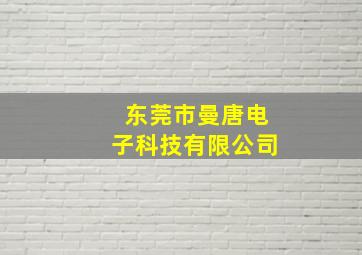 东莞市曼唐电子科技有限公司